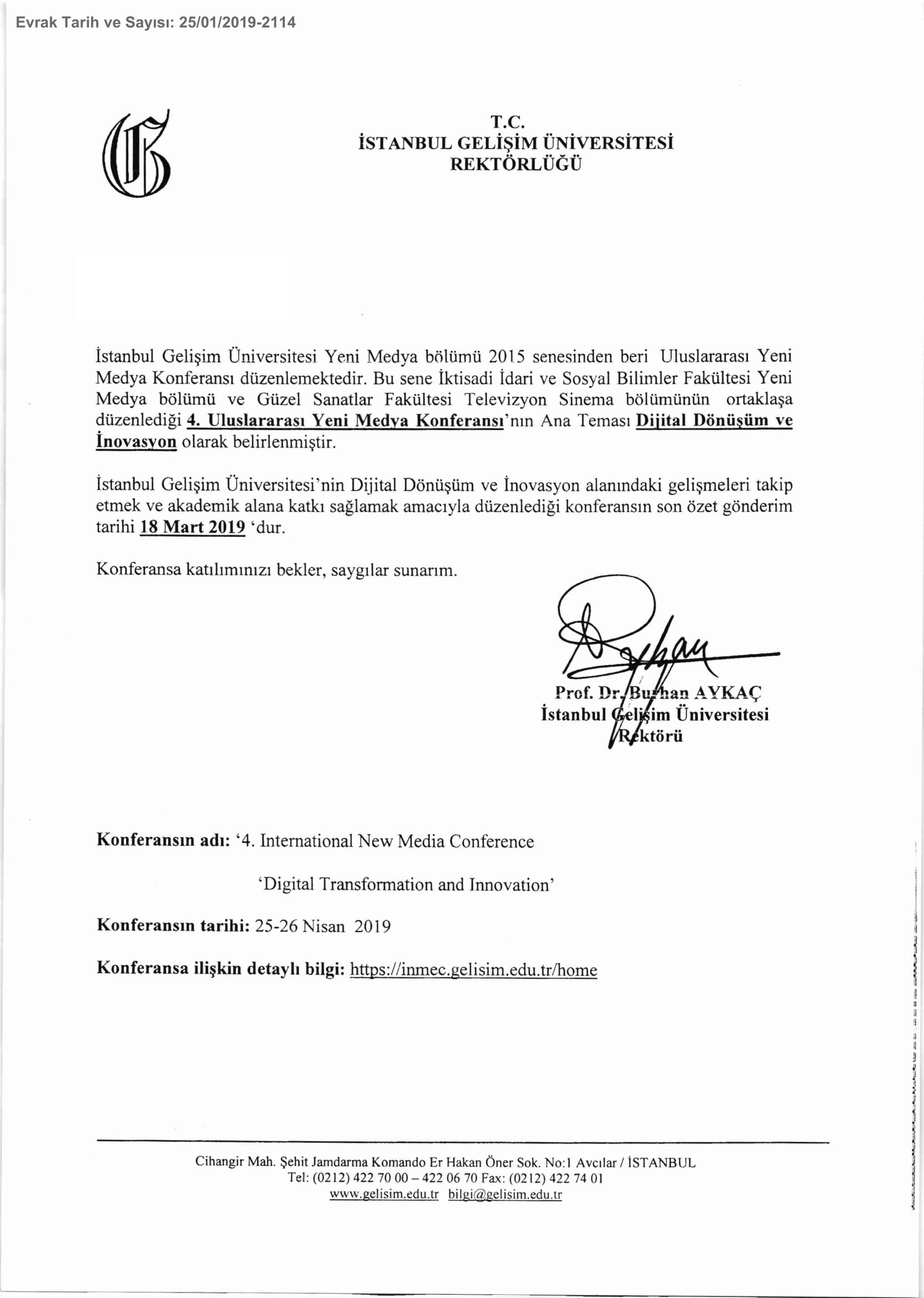 Evrak Tarih ve Sayısı: 25/01/2019-2114

T.C.
İSTANBUL GELİŞİM ÜNİVERSİTESİ
REKTÖRLÜĞÜ

İstanbul Gelişim Üniversitesi Yeni Medya bölümü 2015 senesinden beri Uluslararası Yeni Medya Konferansı düzenlemektedir. Bu sene İktisadi İdari ve Sosyal Bilimler Fakültesi Yeni Medya bölümü ve Güzel Sanatlar Fakültesi Televizyon Sinema bölümünün ortaklaşa düzenlediği 4. Uluslararası Yeni Medya Konferansı'nın Ana Teması Dijital Dönüşüm ve İnovasyon olarak belirlenmiştir.

İstanbul Gelişim Üniversitesi'nin Dijital Dönüşüm ve İnovasyon alanındaki gelişmeleri takip etmek ve akademik alana katkı sağlamak amacıyla düzenlediği konferansın son özet gönderim tarihi 18 Mart 2019 'dur.

Konferansa katılımınızı bekler, saygılar sunarım.

Prof. Dr. Burhan AYKAÇ
İstanbul Gelişim Üniversitesi
Rektörü

Konferansın adı: '4. International New Media Conference

'Digital Transformation and Innovation'

Konferansın tarihi: 25-26 Nisan 2019

Konferansa ilişkin detaylı bilgi: https://inmec.gelisim.edu.tr/home

Cihangir Mah. Şehit Jamdarma Komando Er Hakan Öner Sok. No:1 Avcılar / İSTANBUL
Tel: (0212) 422 70 00 – 422 06 70 Fax: (0212) 422 74 01
www.gelisim.edu.tr bilgi@gelisim.edu.tr